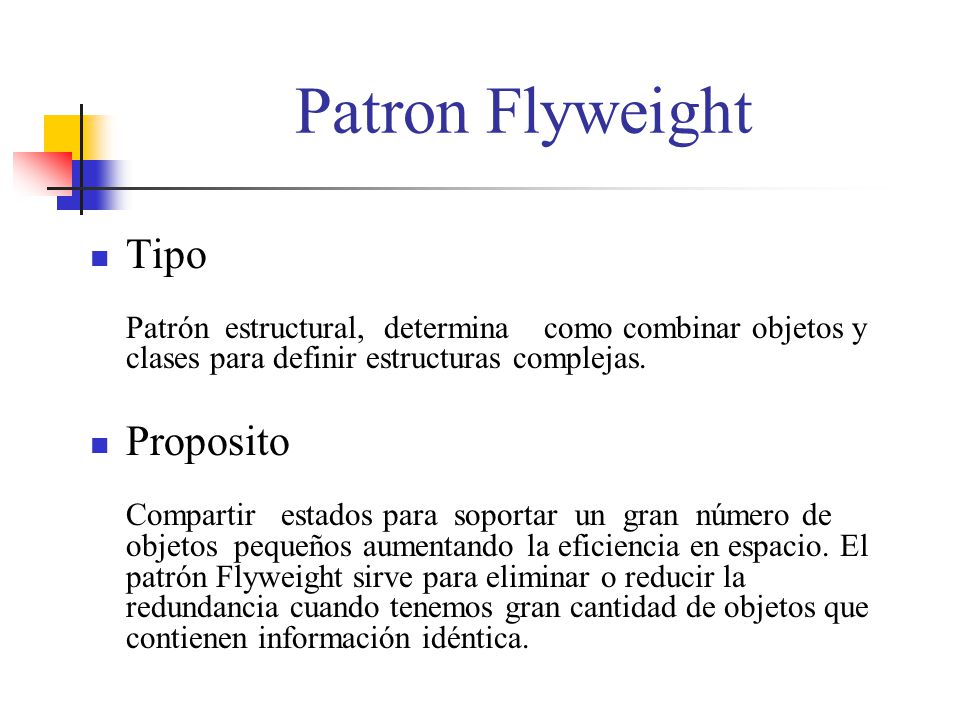 Patron Flyweight

Tipo

Patrón estructural, determina como combinar objetos y clases para definir estructuras complejas.

Proposito

Compartir estados para soportar un gran número de objetos pequeños aumentando la eficiencia en espacio. El patrón Flyweight sirve para eliminar o reducir la redundancia cuando tenemos gran cantidad de objetos que contienen información idéntica.